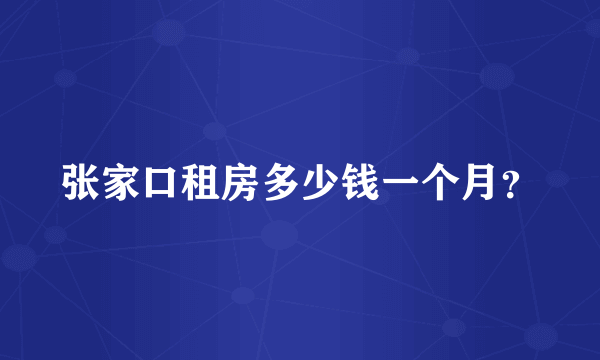 张家口租房多少钱一个月？